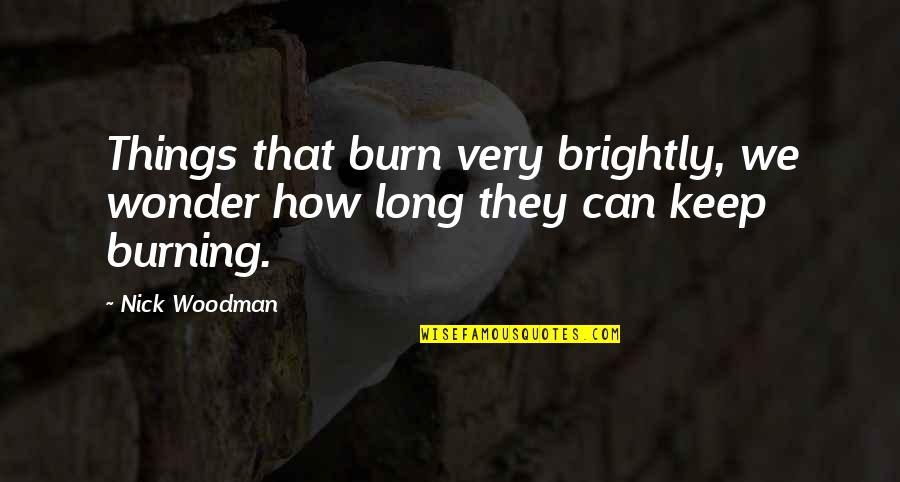 Things that burn very brightly, we wonder how long they can keep burning.

~ Nick Woodman

WISEFAMOUSQUOTES.COM